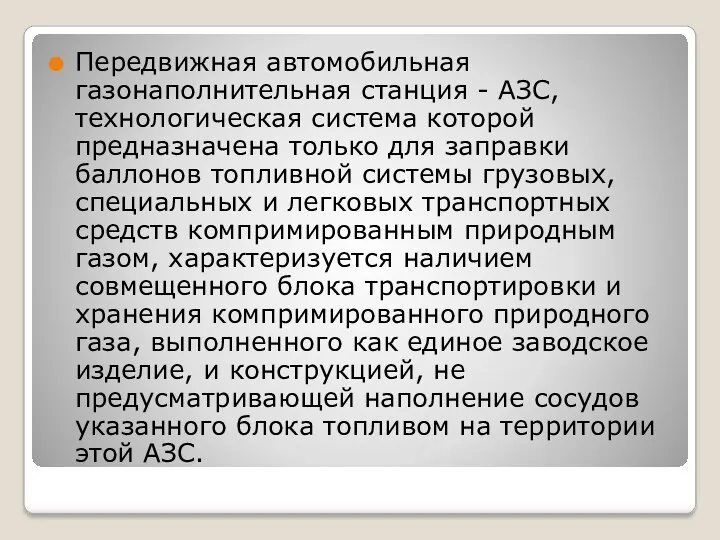 Передвижная автомобильная газонаполнительная станция - АЗС, технологическая система которой предназначена только для заправки баллонов топливной системы грузовых, специальных и легковых транспортных средств компримированным природным газом, характеризуется наличием совмещенного блока транспортировки и хранения компримированного природного газа, выполненного как единое заводское изделие, и конструкцией, не предусматривающей наполнение сосудов указанного блока топливом на территории этой АЗС.